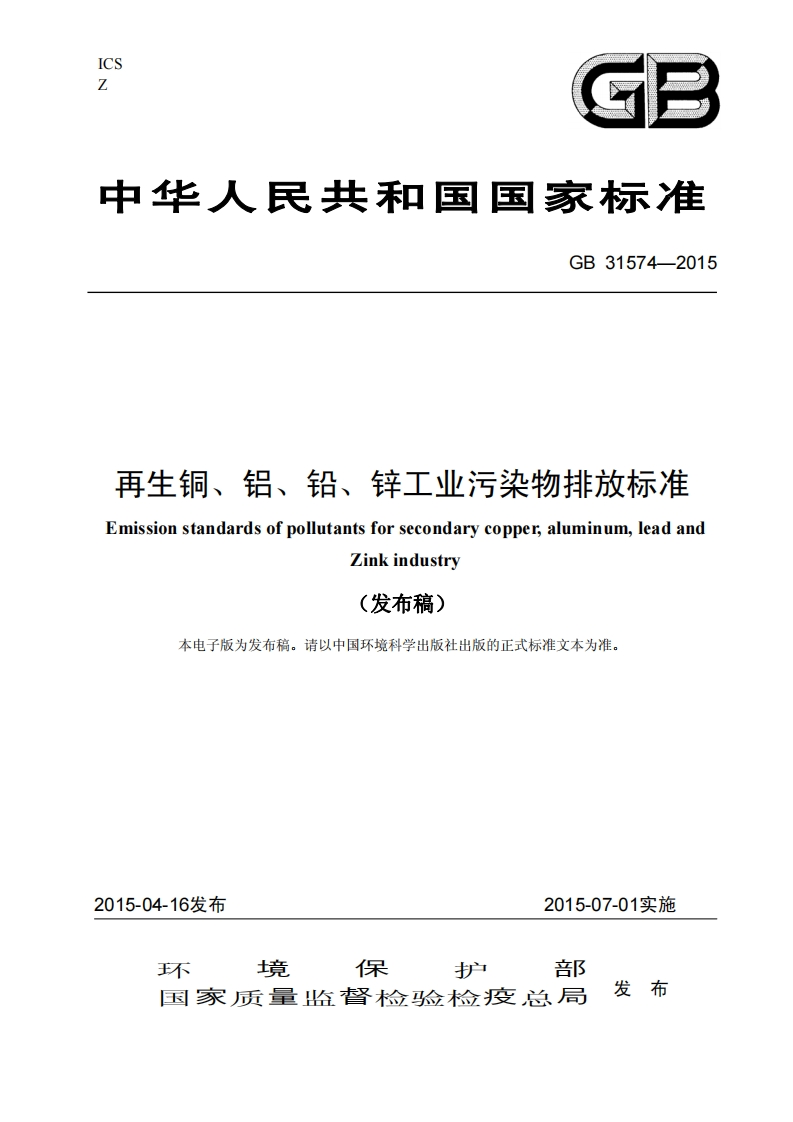 ICS
Z

GB

中华人民共和国国家标准

GB 31574—2015

再生铜、铝、铅、锌工业污染物排放标准

Emission standards of pollutants for secondary copper, aluminum, lead and Zink industry

（发布稿）

本电子版为发布稿。请以中国环境科学出版社出版的正式标准文本为准。

2015-04-16发布

2015-07-01实施

环境保护部
国家质量监督检验检疫总局
发布